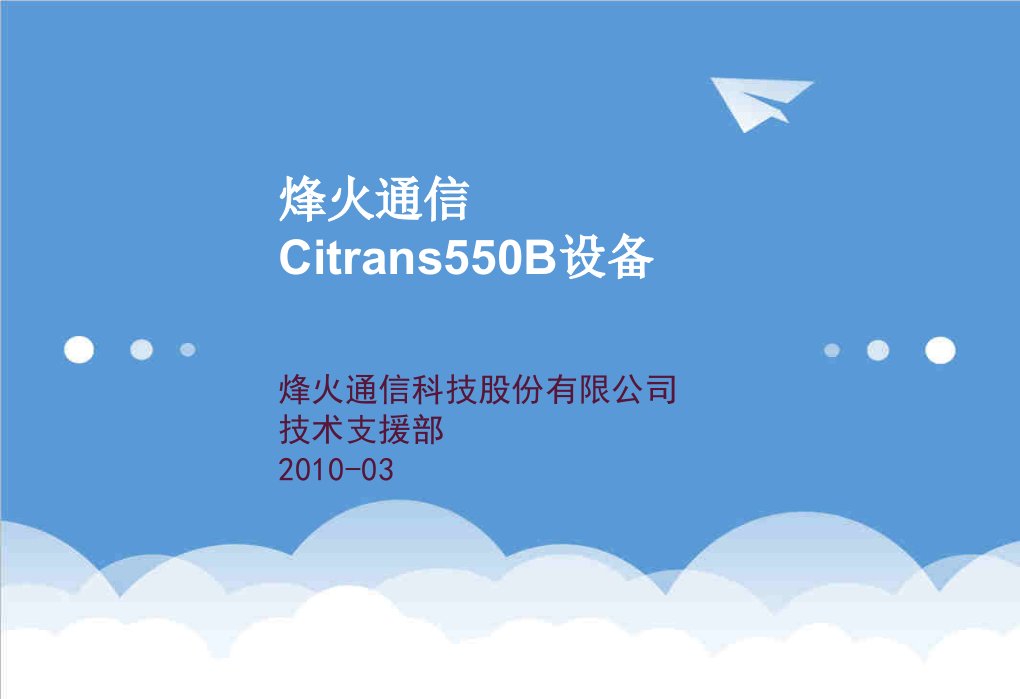 烽火通信
Citrans550B设备

烽火通信科技股份有限公司
技术支援部
2010-03